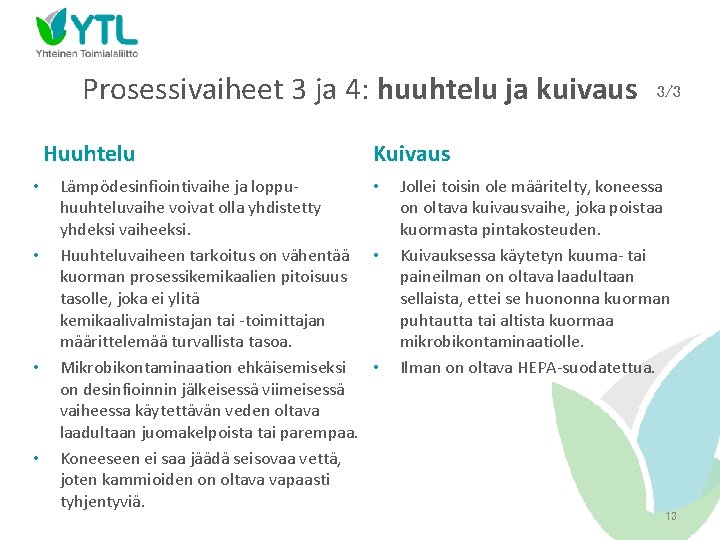 YTL
Yhteinen Toimialaliitto

Prosessivaiheet 3 ja 4: huuhtelu ja kuivaus 3/3

Huuhtelu

• Lämpödesinfiointivaihe ja loppuhuuhteluvaihe voivat olla yhdistetty yhdeksi vaiheeksi.
• Huuhteluvaiheen tarkoitus on vähentää kuorman prosessikemikaalien pitoisuus tasolle, joka ei ylitä kemikaalivalmistajan tai -toimittajan määrittelemää turvallista tasoa.
• Mikrobikontaminaation ehkäisemiseksi on desinfioinnin jälkeisessä viimeisessä vaiheessa käytettävän veden oltava laadultaan juomakelpoista tai parempaa.
• Koneeseen ei saa jäädä seisovaa vettä, joten kammioiden on oltava vapaasti tyhjentyviä.

Kuivaus

• Jollei toisin ole määritelty, koneessa on oltava kuivausvaihe, joka poistaa kuormasta pintakosteuden.
• Kuivauksessa käytetyn kuuma- tai paineilman on oltava laadultaan sellaista, ettei se huononna kuorman puhtautta tai altista kuormaa mikrobikontaminaatiolle.
• Ilman on oltava HEPA-suodatettua.

13